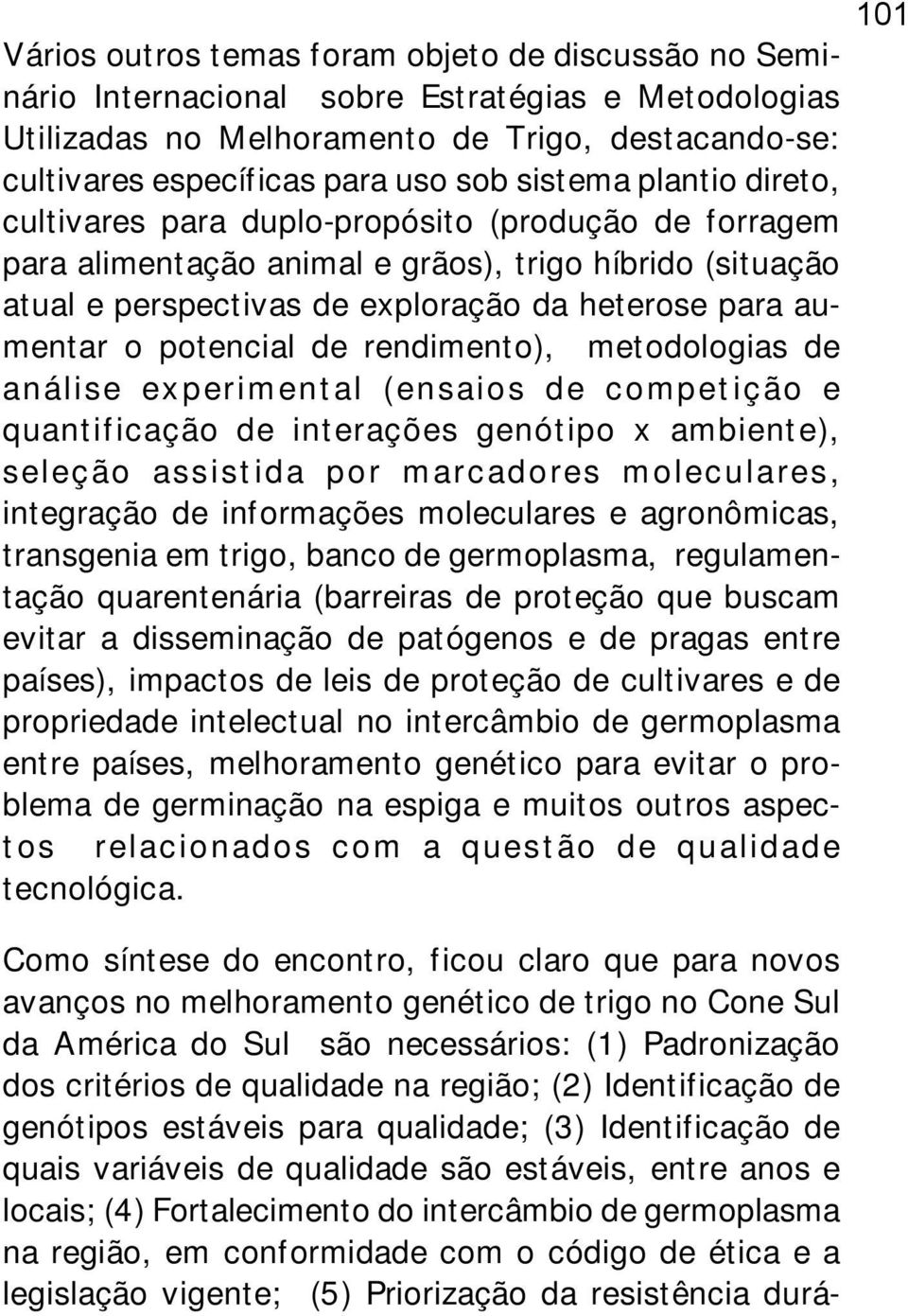 101

Vários outros temas foram objeto de discussão no Seminário Internacional sobre Estratégias e Metodologias Utilizadas no Melhoramento de Trigo, destacando-se: cultivares específicas para uso sob sistema plantio direto, cultivares para duplo-propósito (produção de forragem para alimentação animal e grãos), trigo híbrido (situação atual e perspectivas de exploração da heterose para aumentar o potencial de rendimento), metodologias de análise experimental (ensaios de competição e quantificação de interações genótipo x ambiente), seleção assistida por marcadores moleculares, integração de informações moleculares e agronômicas, transgenia em trigo, banco de germoplasma, regulamentação quarentenária (barreiras de proteção que buscam evitar a disseminação de patógenos e de pragas entre países), impactos de leis de proteção de cultivares e de propriedade intelectual no intercâmbio de germoplasma entre países, melhoramento genético para evitar o problema de germinação na espiga e muitos outros aspectos relacionados com a questão de qualidade tecnológica.

Como síntese do encontro, ficou claro que para novos avanços no melhoramento genético de trigo no Cone Sul da América do Sul são necessários: (1) Padronização dos critérios de qualidade na região; (2) Identificação de genótipos estáveis para qualidade; (3) Identificação de quais variáveis de qualidade são estáveis, entre anos e locais; (4) Fortalecimento do intercâmbio de germoplasma na região, em conformidade com o código de ética e a legislação vigente; (5) Priorização da resistência durá-